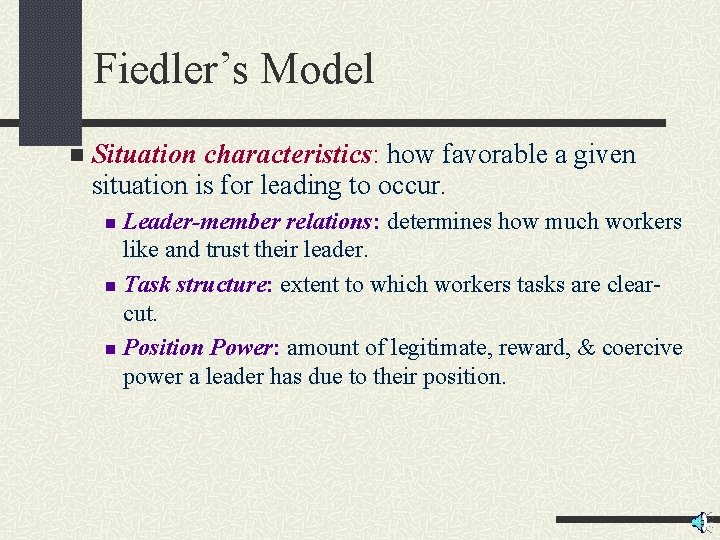 Fiedler's Model

Situation characteristics: how favorable a given situation is for leading to occur.

Leader-member relations: determines how much workers like and trust their leader.

Task structure: extent to which workers tasks are clear-cut.

Position Power: amount of legitimate, reward, & coercive power a leader has due to their position.